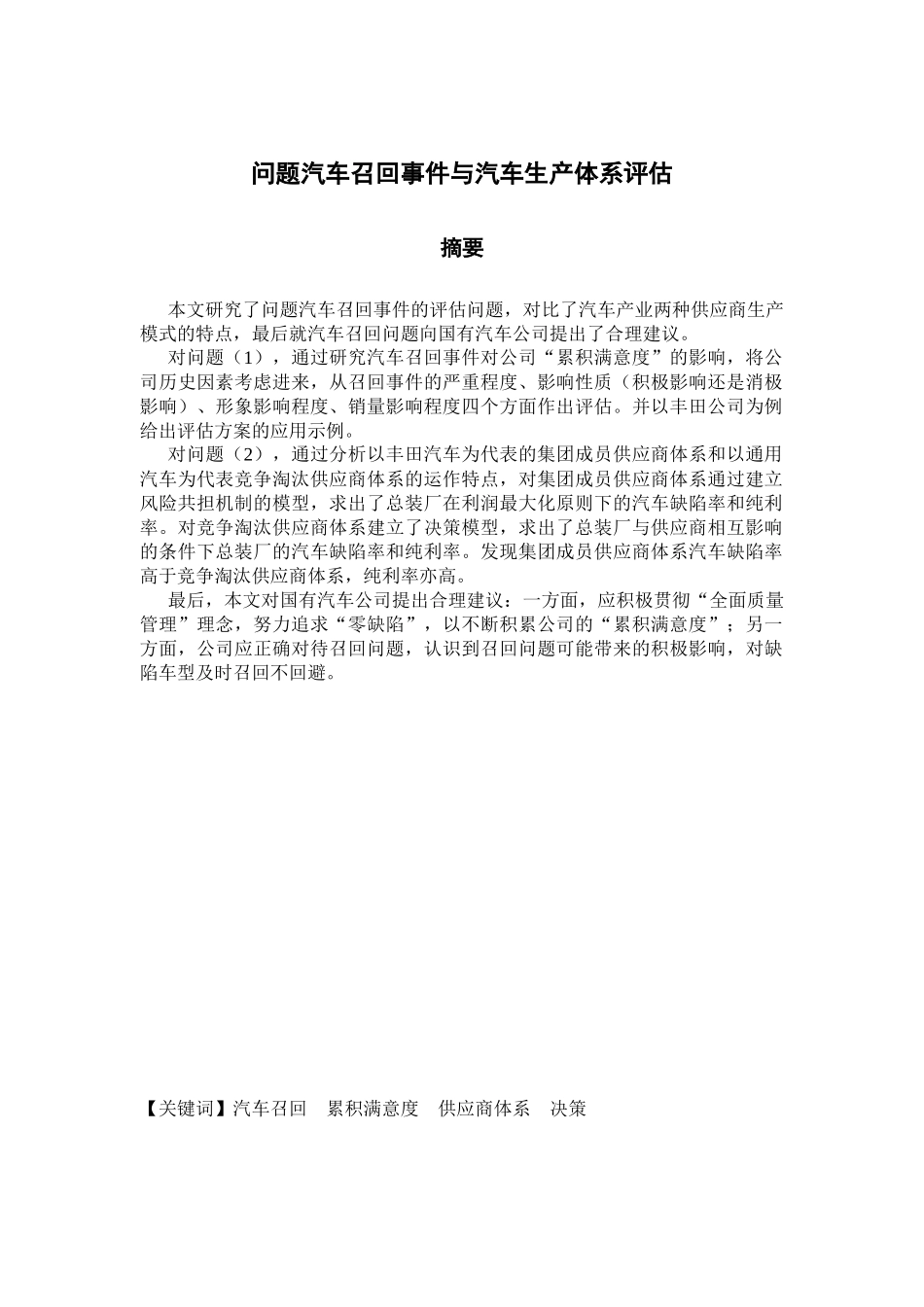 问题汽车召回事件与汽车生产体系评估

摘要

本文研究了问题汽车召回事件的评估问题，对比了汽车产业两种供应商生产模式的特点，最后就汽车召回问题向国有汽车公司提出了合理建议。

对问题（1），通过研究汽车召回事件对公司“累积满意度”的影响，将公司历史因素考虑进来，从召回事件的严重程度、影响性质（积极影响还是消极影响）、形象影响程度、销量影响程度四个方面作出评估。并以丰田公司为例给出评估方案的应用示例。

对问题（2），通过分析以丰田汽车为代表的集团成员供应商体系和以通用汽车为代表竞争淘汰供应商体系的运作特点，对集团成员供应商体系通过建立风险共担机制的模型，求出了总装厂在利润最大化原则下的汽车缺陷率和纯利率。对竞争淘汰供应商体系建立了决策模型，求出了总装厂与供应商相互影响的条件下总装厂的汽车缺陷率和纯利率。发现集团成员供应商体系汽车缺陷率高于竞争淘汰供应商体系，纯利率亦高。

最后，本文对国有汽车公司提出合理建议：一方面，应积极贯彻“全面质量管理”理念，努力追求“零缺陷”，以不断积累公司的“累积满意度”；另一方面，公司应正确对待召回问题，认识到召回问题可能带来的积极影响，对缺陷车型及时召回不回避。

【关键词】汽车召回　累积满意度　供应商体系　决策